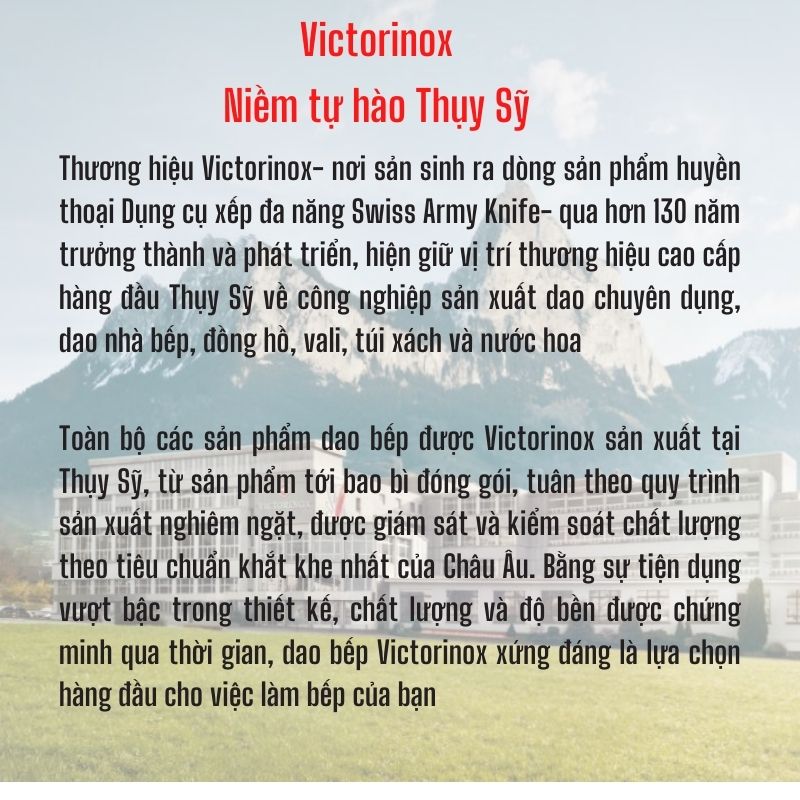 Victorinox
Niềm tự hào Thụy Sỹ

Thương hiệu Victorinox- nơi sản sinh ra dòng sản phẩm huyền thoại Dụng cụ xếp đa năng Swiss Army Knife- qua hơn 130 năm trưởng thành và phát triển, hiện giữ vị trí thương hiệu cao cấp hàng đầu Thụy Sỹ về công nghiệp sản xuất dao chuyên dụng, dao nhà bếp, đồng hồ, vali, túi xách và nước hoa

Toàn bộ các sản phẩm dao bếp được Victorinox sản xuất tại Thụy Sỹ, từ sản phẩm tới bao bì đóng gói, tuân theo quy trình sản xuất nghiêm ngặt, được giám sát và kiểm soát chất lượng theo tiêu chuẩn khắt khe nhất của Châu Âu. Bằng sự tiện dụng vượt bậc trong thiết kế, chất lượng và độ bền được chứng minh qua thời gian, dao bếp Victorinox xứng đáng là lựa chọn hàng đầu cho việc làm bếp của bạn